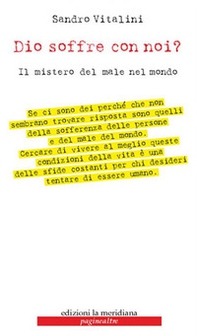 Sandro Vitalini

Dio soffre con noi?

Il mistero del male nel mondo

Se ci sono dei perché che non sembrano trovare risposta sono quelli della sofferenza delle persone e del male del mondo.
Cercare di vivere al meglio queste condizioni della vita è una delle sfide costanti per chi desideri tentare di essere umano.

edizioni la meridiana
paginealtre